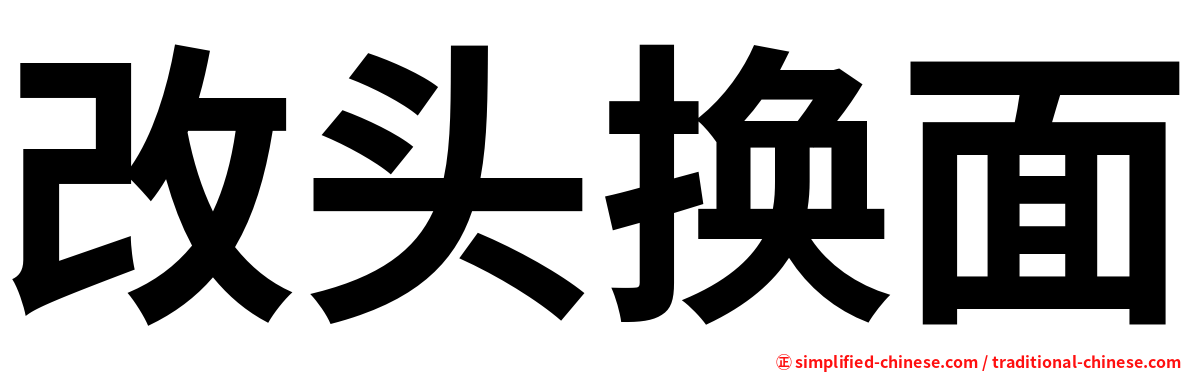 改头换面

㊣ simplified-chinese.com / traditional-chinese.com